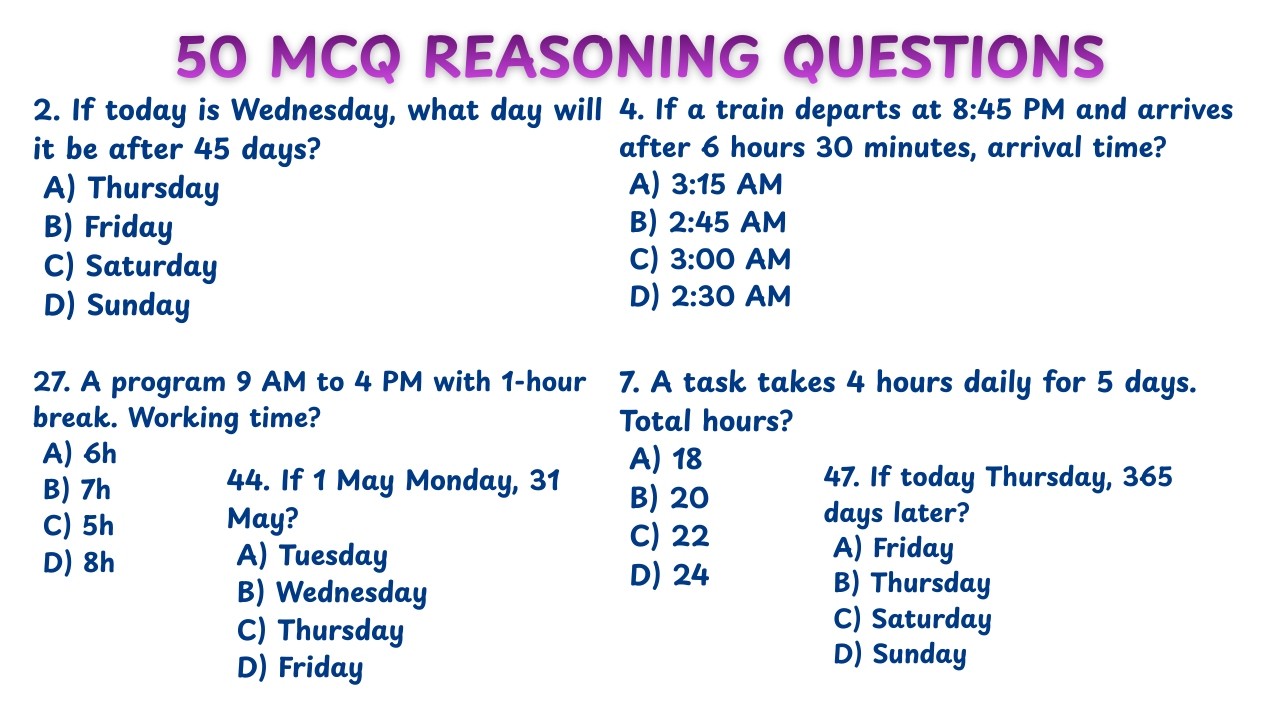 50 MCQ REASONING QUESTIONS

2. If today is Wednesday, what day will it be after 45 days?
A) Thursday
B) Friday
C) Saturday
D) Sunday

27. A program 9 AM to 4 PM with 1-hour break. Working time?
A) 6h
B) 7h
C) 5h
D) 8h

44. If 1 May Monday, 31 May?
A) Tuesday
B) Wednesday
C) Thursday
D) Friday

4. If a train departs at 8:45 PM and arrives after 6 hours 30 minutes, arrival time?
A) 3:15 AM
B) 2:45 AM
C) 3:00 AM
D) 2:30 AM

7. A task takes 4 hours daily for 5 days. Total hours?
A) 18
B) 20
C) 22
D) 24

47. If today Thursday, 365 days later?
A) Friday
B) Thursday
C) Saturday
D) Sunday